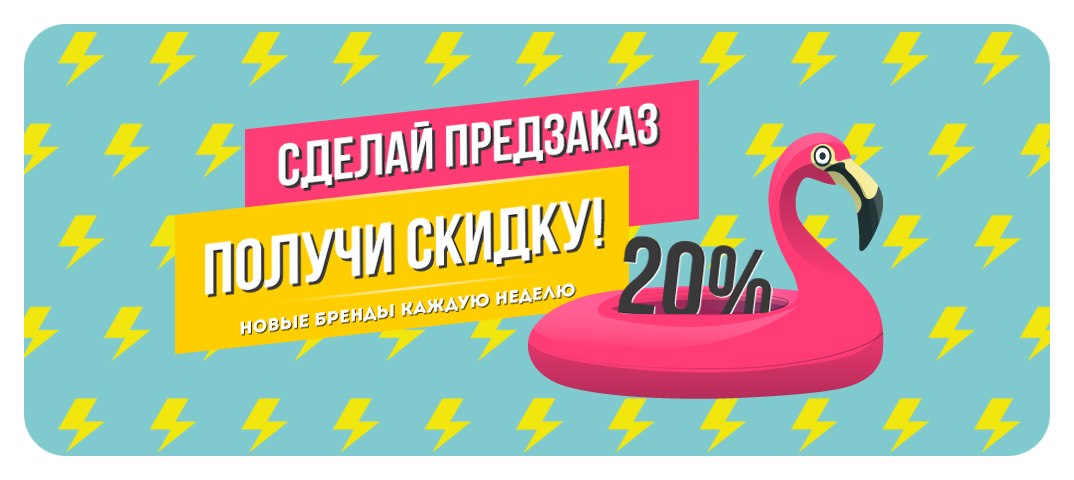 СДЕЛАЙ ПРЕДЗАКАЗ
ПОЛУЧИ СКИДКУ!
НОВЫЕ БРЕНДЫ КАЖДУЮ НЕДЕЛЮ
20%